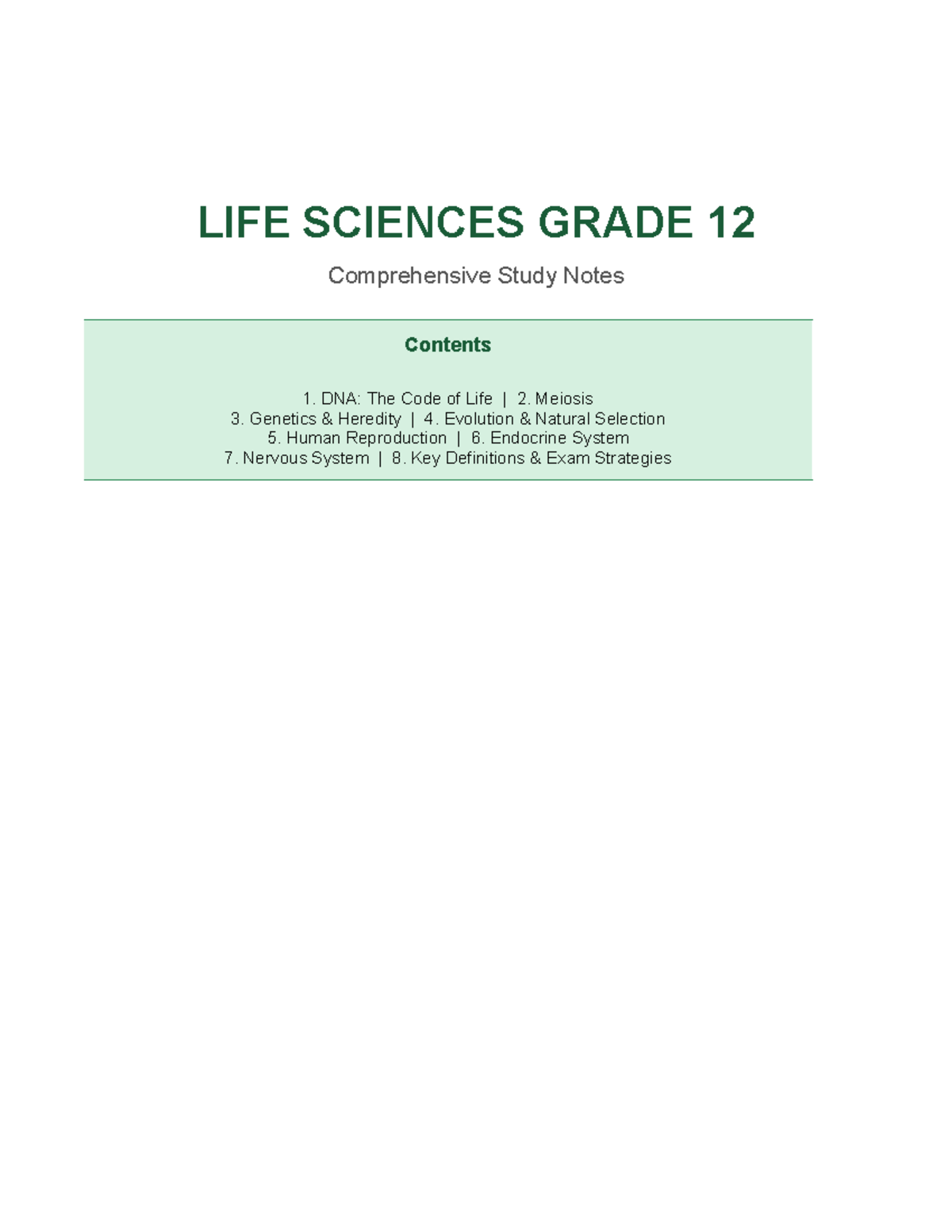 LIFE SCIENCES GRADE 12

Comprehensive Study Notes

Contents

1. DNA: The Code of Life | 2. Meiosis
3. Genetics & Heredity | 4. Evolution & Natural Selection
5. Human Reproduction | 6. Endocrine System
7. Nervous System | 8. Key Definitions & Exam Strategies